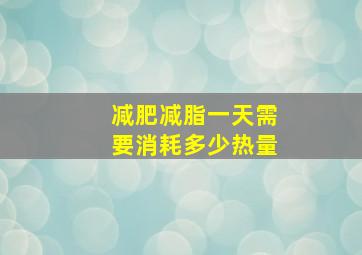 减肥减脂一天需要消耗多少热量